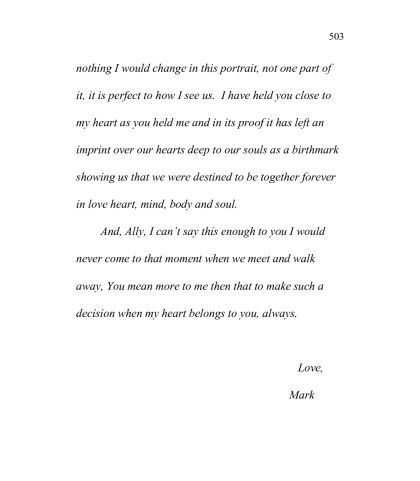 503

nothing I would change in this portrait, not one part of it, it is perfect to how I see us. I have held you close to my heart as you held me and in its proof it has left an imprint over our hearts deep to our souls as a birthmark showing us that we were destined to be together forever in love heart, mind, body and soul.

And, Ally, I can't say this enough to you I would never come to that moment when we meet and walk away, You mean more to me then that to make such a decision when my heart belongs to you, always.

Love,

Mark